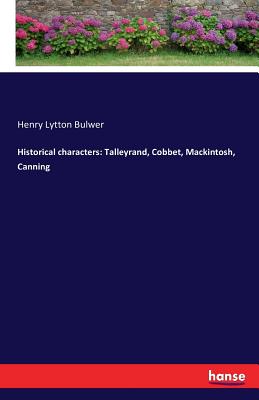 Henry Lytton Bulwer

Historical characters: Talleyrand, Cobbet, Mackintosh, Canning

hanse